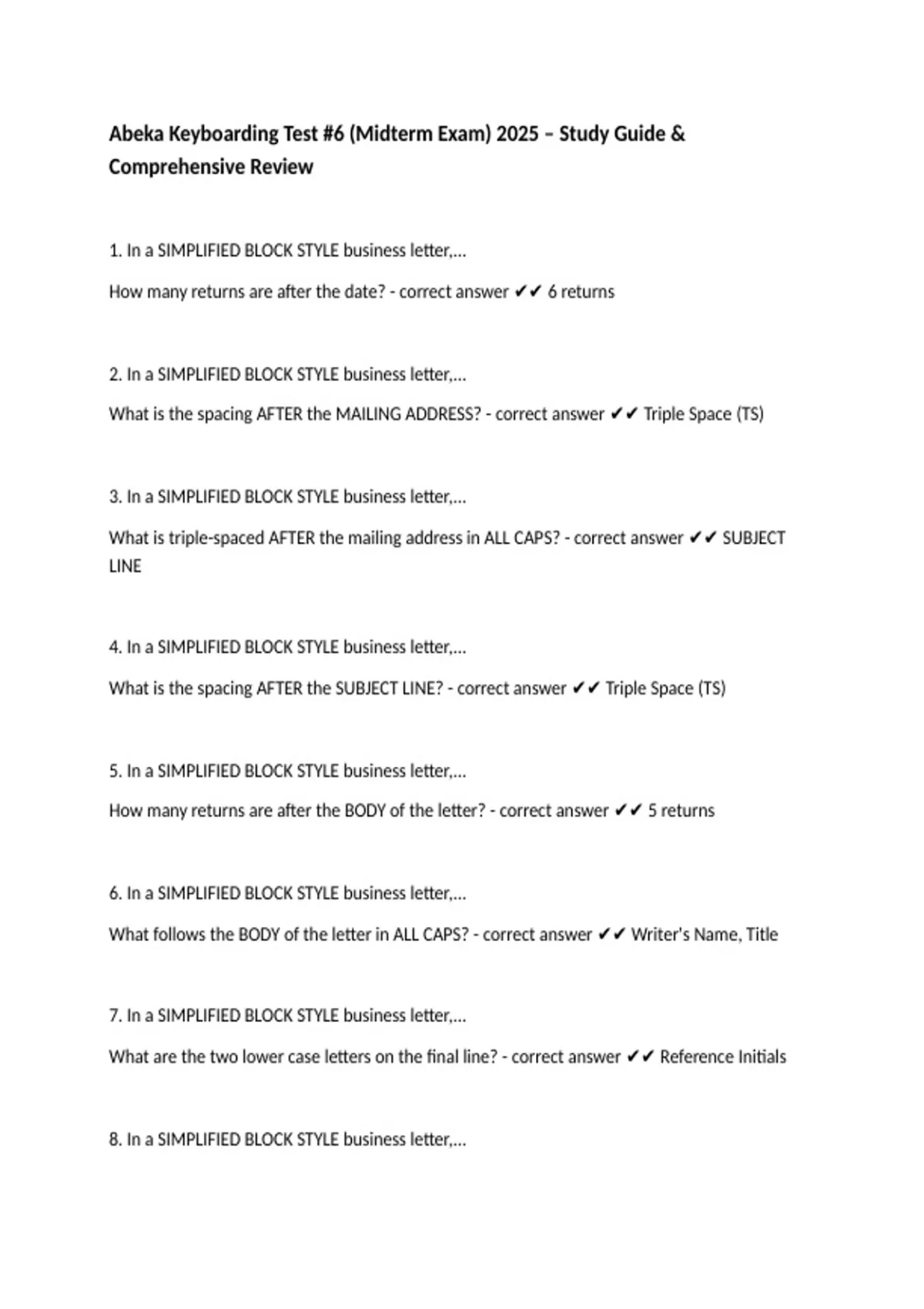 Abeka Keyboarding Test #6 (Midterm Exam) 2025 – Study Guide & Comprehensive Review

1. In a SIMPLIFIED BLOCK STYLE business letter,...

How many returns are after the date? - correct answer ✔✔ 6 returns

2. In a SIMPLIFIED BLOCK STYLE business letter,...

What is the spacing AFTER the MAILING ADDRESS? - correct answer ✔✔ Triple Space (TS)

3. In a SIMPLIFIED BLOCK STYLE business letter,...

What is triple-spaced AFTER the mailing address in ALL CAPS? - correct answer ✔✔ SUBJECT LINE

4. In a SIMPLIFIED BLOCK STYLE business letter,...

What is the spacing AFTER the SUBJECT LINE? - correct answer ✔✔ Triple Space (TS)

5. In a SIMPLIFIED BLOCK STYLE business letter,...

How many returns are after the BODY of the letter? - correct answer ✔✔ 5 returns

6. In a SIMPLIFIED BLOCK STYLE business letter,...

What follows the BODY of the letter in ALL CAPS? - correct answer ✔✔ Writer's Name, Title

7. In a SIMPLIFIED BLOCK STYLE business letter,...

What are the two lower case letters on the final line? - correct answer ✔✔ Reference Initials

8. In a SIMPLIFIED BLOCK STYLE business letter,...